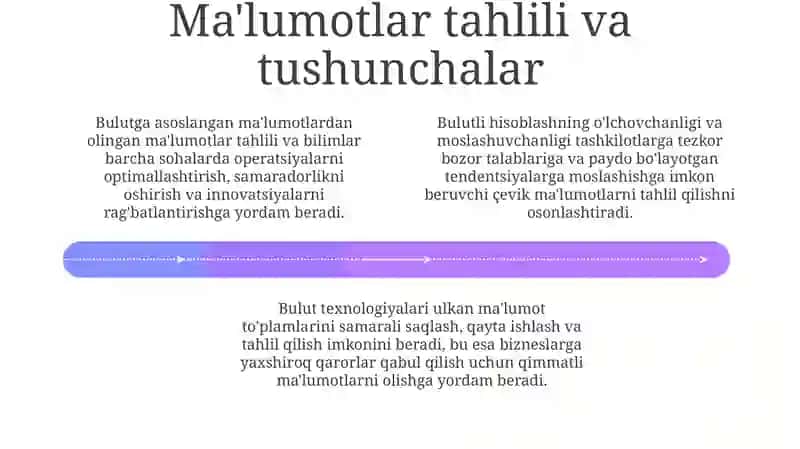 Ma'lumotlar tahlili va tushunchalar

Bulutga asoslangan ma'lumotlardan olingan ma'lumotlar tahlili va bilimlar barcha sohalarda operatsiyalarni optimallashtirish, samaradorlikni oshirish va innovatsiyalarni rag'batlantirishga yordam beradi.

Bulutli hisoblashning o'lchovchanligi va moslashuvchanligi tashkilotlarga tezkor bozor talablariga va paydo bo'layotgan tendentsiyalarga moslashishga imkon beruvchi çevik ma'lumotlarni tahlil qilishni osonlashtiradi.

Bulut texnologiyalari ulkan ma'lumot to'plamlarini samarali saqlash, qayta ishlash va tahlil qilish imkonini beradi, bu esa bizneslarga yaxshiroq qarorlar qabul qilish uchun qimmatli ma'lumotlarni olishga yordam beradi.